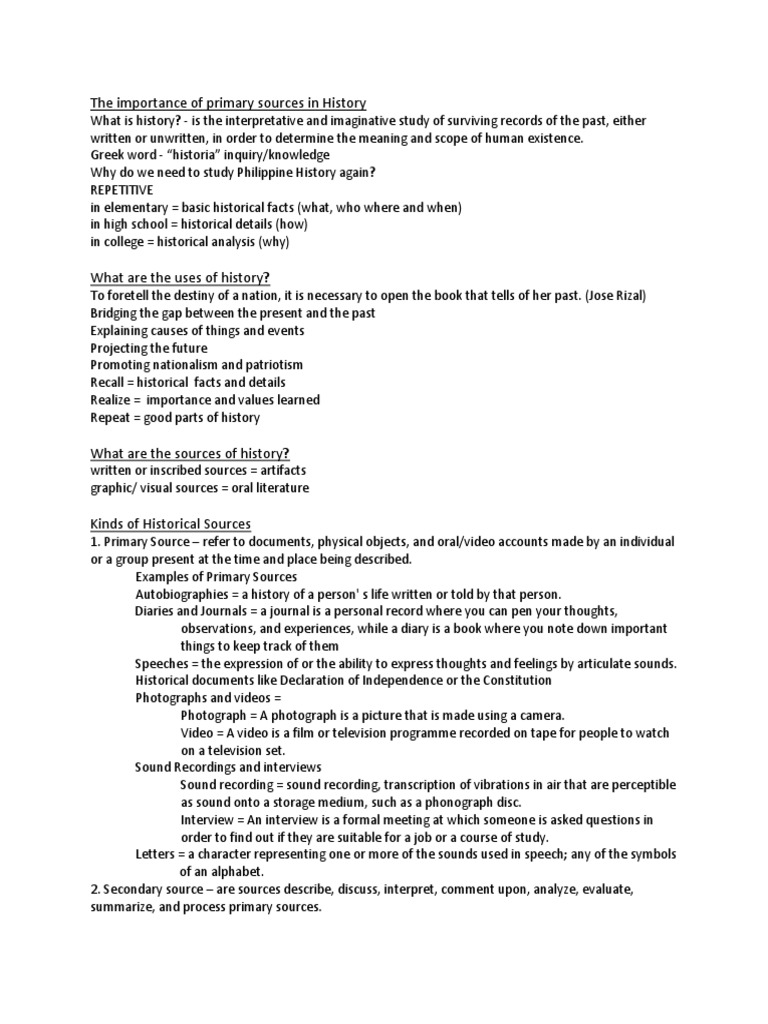 The importance of primary sources in History
What is history? - is the interpretative and imaginative study of surviving records of the past, either written or unwritten, in order to determine the meaning and scope of human existence.
Greek word - "historia" inquiry/knowledge
Why do we need to study Philippine History again?
REPETITIVE
in elementary = basic historical facts (what, who where and when)
in high school = historical details (how)
in college = historical analysis (why)

What are the uses of history?
To foretell the destiny of a nation, it is necessary to open the book that tells of her past. (Jose Rizal)
Bridging the gap between the present and the past
Explaining causes of things and events
Projecting the future
Promoting nationalism and patriotism
Recall = historical facts and details
Realize = importance and values learned
Repeat = good parts of history

What are the sources of history?
written or inscribed sources = artifacts
graphic/ visual sources = oral literature

Kinds of Historical Sources
1. Primary Source – refer to documents, physical objects, and oral/video accounts made by an individual or a group present at the time and place being described.
Examples of Primary Sources
Autobiographies = a history of a person' s life written or told by that person.
Diaries and Journals = a journal is a personal record where you can pen your thoughts, observations, and experiences, while a diary is a book where you note down important things to keep track of them
Speeches = the expression of or the ability to express thoughts and feelings by articulate sounds.
Historical documents like Declaration of Independence or the Constitution
Photographs and videos =
Photograph = A photograph is a picture that is made using a camera.
Video = A video is a film or television programme recorded on tape for people to watch on a television set.
Sound Recordings and interviews
Sound recording = sound recording, transcription of vibrations in air that are perceptible as sound onto a storage medium, such as a phonograph disc.
Interview = An interview is a formal meeting at which someone is asked questions in order to find out if they are suitable for a job or a course of study.
Letters = a character representing one or more of the sounds used in speech; any of the symbols of an alphabet.
2. Secondary source – are sources describe, discuss, interpret, comment upon, analyze, evaluate, summarize, and process primary sources.